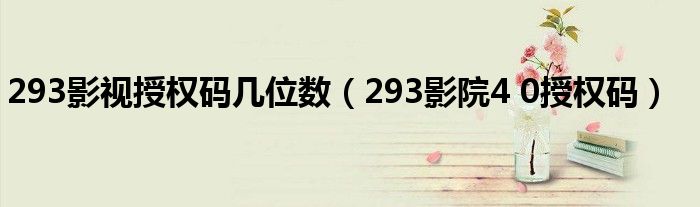 293影视授权码几位数（293影院4 0授权码）